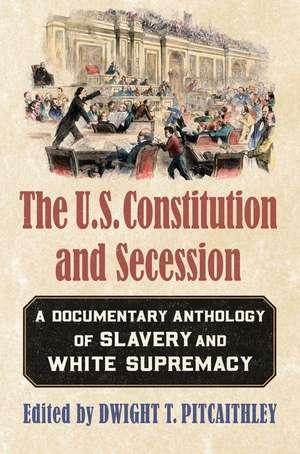 The U.S. Constitution and Secession

A DOCUMENTARY ANTHOLOGY OF SLAVERY AND WHITE SUPREMACY

Edited by DWIGHT T. PITCAITHLEY